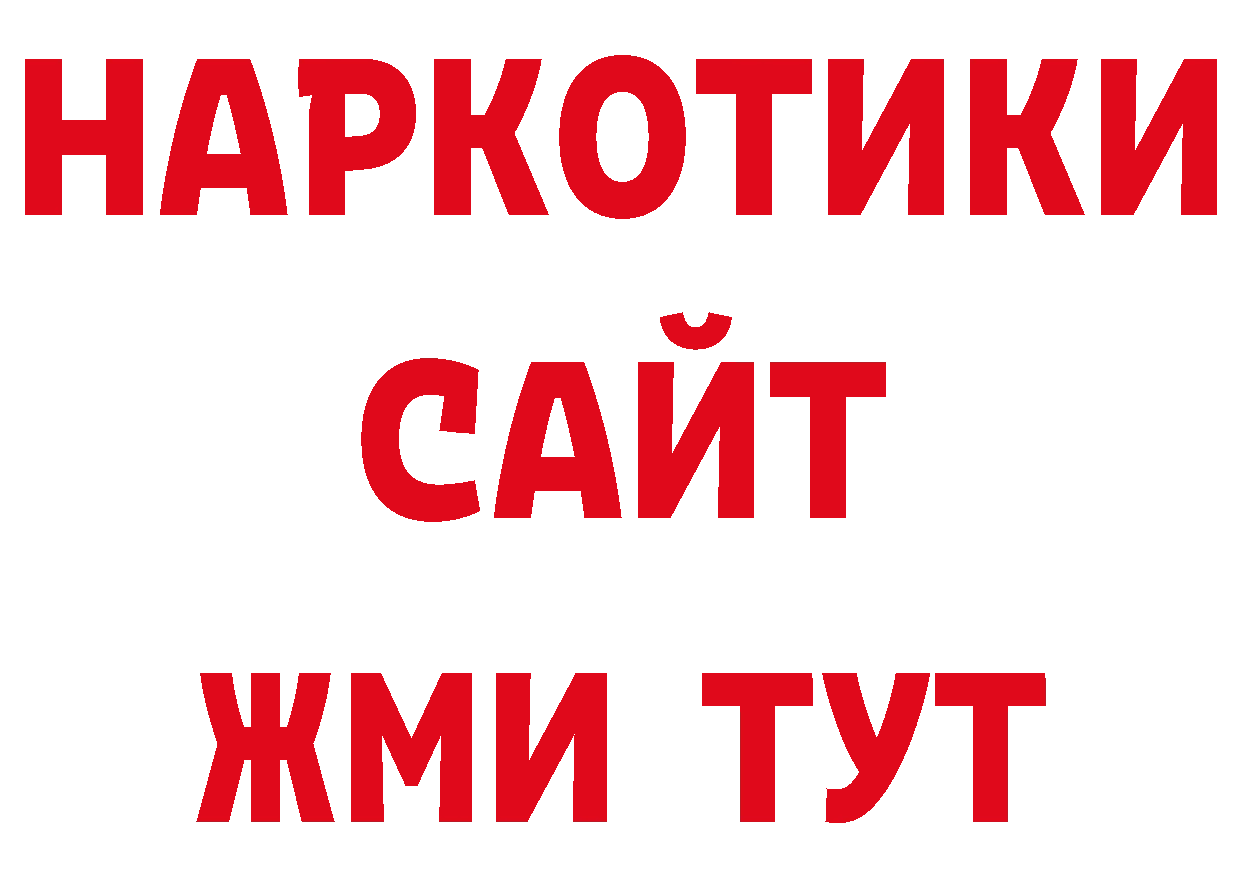 НАРКОТИКИ
САЙТ
ЖМИ ТУТ